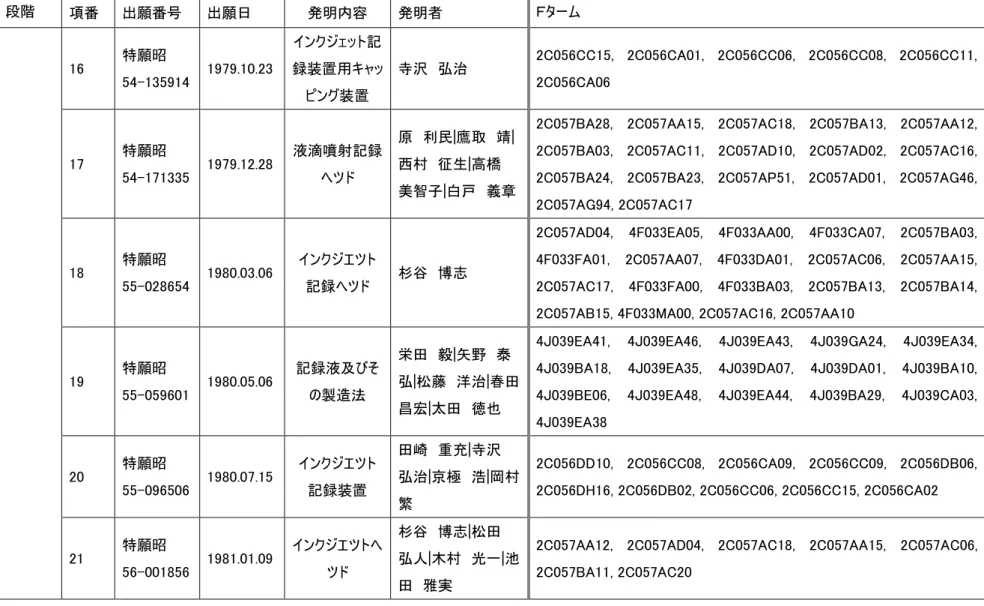 | 段階 | 項番 | 出願番号 | 出願日 | 発明内容 | 発明者 | Fターム |
|---|---|---|---|---|---|---|
| | 16 | 特願昭54-135914 | 1979.10.23 | インクジェット記録装置用キャッピング装置 | 寺沢 弘治 | 2C056CC15, 2C056CA01, 2C056CC06, 2C056CC08, 2C056CC11, 2C056CA06 |
| | 17 | 特願昭54-171335 | 1979.12.28 | 液滴噴射記録ヘツド | 原 利民\|鷹取 靖\|西村 征生\|高橋 美智子\|白戸 義章 | 2C057BA28, 2C057AA15, 2C057AC18, 2C057BA13, 2C057AA12, 2C057BA03, 2C057AC11, 2C057AD10, 2C057AD02, 2C057AC16, 2C057BA24, 2C057BA23, 2C057AP51, 2C057AD01, 2C057AG46, 2C057AG94, 2C057AC17 |
| | 18 | 特願昭55-028654 | 1980.03.06 | インクジエツト記録ヘツド | 杉谷 博志 | 2C057AD04, 4F033EA05, 4F033AA00, 4F033CA07, 2C057BA03, 4F033FA01, 2C057AA07, 4F033DA01, 2C057AC06, 2C057AA15, 2C057AC17, 4F033FA00, 4F033BA03, 2C057BA13, 2C057BA14, 2C057AB15, 4F033MA00, 2C057AC16, 2C057AA10 |
| | 19 | 特願昭55-059601 | 1980.05.06 | 記録液及びその製造法 | 栄田 毅\|矢野 泰弘\|松藤 洋治\|春田 昌宏\|太田 徳也 | 4J039EA41, 4J039EA46, 4J039EA43, 4J039GA24, 4J039EA34, 4J039BA18, 4J039EA35, 4J039DA07, 4J039DA01, 4J039BA10, 4J039BE06, 4J039EA48, 4J039EA44, 4J039BA29, 4J039CA03, 4J039EA38 |
| | 20 | 特願昭55-096506 | 1980.07.15 | インクジエツト記録装置 | 田崎 重充\|寺沢 弘治\|京極 浩\|岡村 繁 | 2C056DD10, 2C056CC08, 2C056CA09, 2C056CC09, 2C056DB06, 2C056DH16, 2C056DB02, 2C056CC06, 2C056CC15, 2C056CA02 |
| | 21 | 特願昭56-001856 | 1981.01.09 | インクジエツトヘツド | 杉谷 博志\|松田 弘人\|木村 光一\|池田 雅実 | 2C057AA12, 2C057AD04, 2C057AC18, 2C057AA15, 2C057AC06, 2C057BA11, 2C057AC20 |